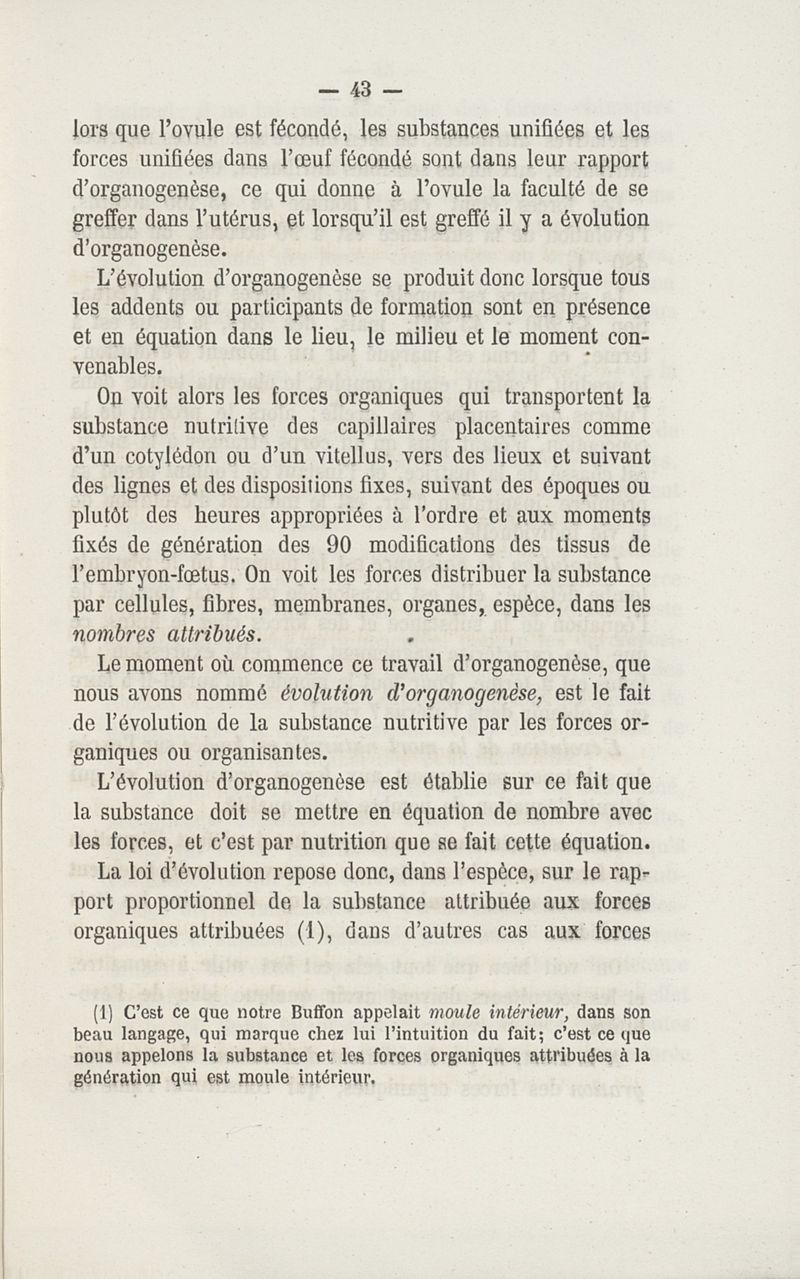 — 43 —

lors que l'ovule est fécondé, les substances unifiées et les forces unifiées dans l'œuf fécondé sont dans leur rapport d'organogenèse, ce qui donne à l'ovule la faculté de se greffer dans l'utérus, et lorsqu'il est greffé il y a évolution d'organogenèse.

L'évolution d'organogenèse se produit donc lorsque tous les addents ou participants de formation sont en présence et en équation dans le lieu, le milieu et le moment convenables.

On voit alors les forces organiques qui transportent la substance nutritive des capillaires placentaires comme d'un cotylédon ou d'un vitellus, vers des lieux et suivant des lignes et des dispositions fixes, suivant des époques ou plutôt des heures appropriées à l'ordre et aux moments fixés de génération des 90 modifications des tissus de l'embryon-fœtus. On voit les forces distribuer la substance par cellules, fibres, membranes, organes, espèce, dans les nombres attribués.

Le moment où commence ce travail d'organogenèse, que nous avons nommé évolution d'organogenèse, est le fait de l'évolution de la substance nutritive par les forces organiques ou organisantes.

L'évolution d'organogenèse est établie sur ce fait que la substance doit se mettre en équation de nombre avec les forces, et c'est par nutrition que se fait cette équation.

La loi d'évolution repose donc, dans l'espèce, sur le rapport proportionnel de la substance attribuée aux forces organiques attribuées (1), dans d'autres cas aux forces

(1) C'est ce que notre Buffon appelait moule intérieur, dans son beau langage, qui marque chez lui l'intuition du fait; c'est ce que nous appelons la substance et les forces organiques attribuées à la génération qui est moule intérieur.